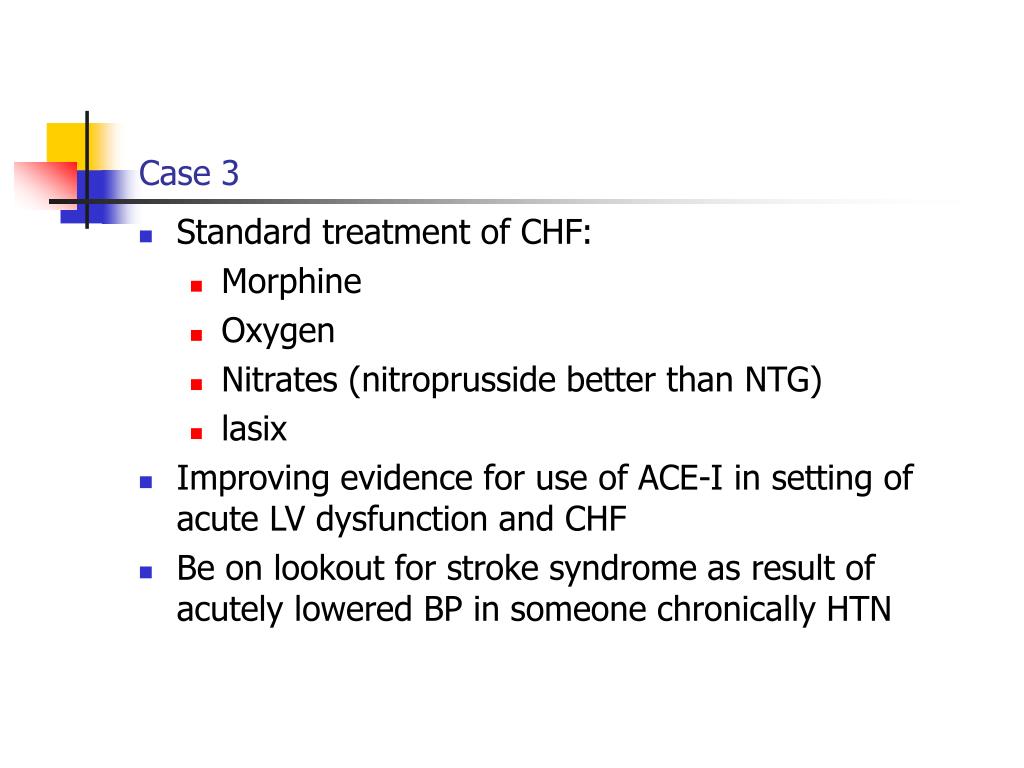 Case 3

- Standard treatment of CHF:
  - Morphine
  - Oxygen
  - Nitrates (nitroprusside better than NTG)
  - lasix
- Improving evidence for use of ACE-I in setting of acute LV dysfunction and CHF
- Be on lookout for stroke syndrome as result of acutely lowered BP in someone chronically HTN